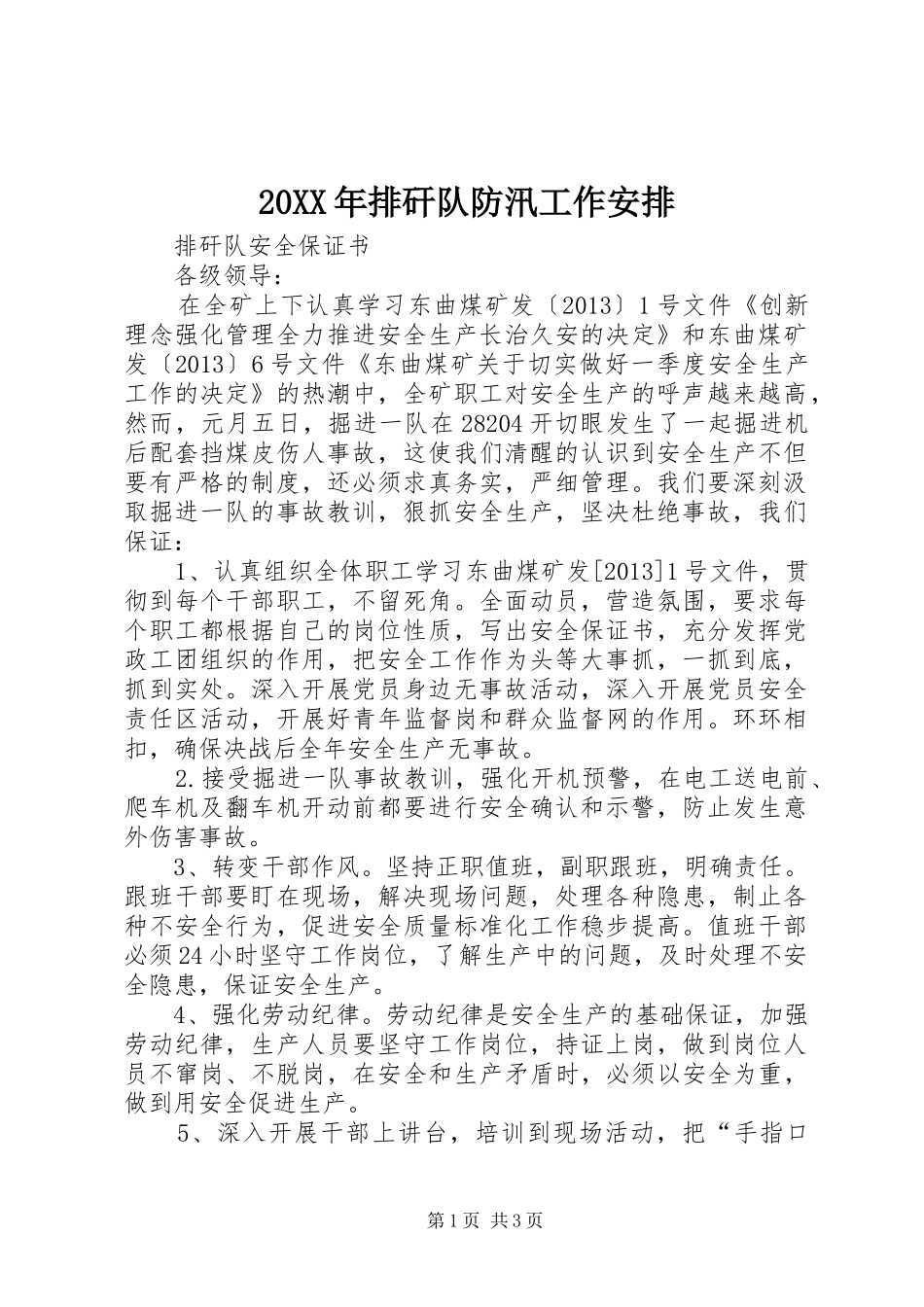 20XX年排矸队防汛工作安排

排矸队安全保证书

各级领导：

在全矿上下认真学习东曲煤矿发〔2013〕1号文件《创新理念强化管理全力推进安全生产长治久安的决定》和东曲煤矿发〔2013〕6号文件《东曲煤矿关于切实做好一季度安全生产工作的决定》的热潮中，全矿职工对安全生产的呼声越来越高，然而，元月五日，掘进一队在28204开切眼发生了一起掘进机后配套挡煤皮伤人事故，这使我们清醒的认识到安全生产不但要有严格的制度，还必须求真务实，严细管理。我们要深刻汲取掘进一队的事故教训，狠抓安全生产，坚决杜绝事故，我们保证：

1、认真组织全体职工学习东曲煤矿发[2013]1号文件，贯彻到每个干部职工，不留死角。全面动员，营造氛围，要求每个职工都根据自己的岗位性质，写出安全保证书，充分发挥党政工团组织的作用，把安全工作作为头等大事抓，一抓到底，抓到实处。深入开展党员身边无事故活动，深入开展党员安全责任区活动，开展好青年监督岗和群众监督网的作用。环环相扣，确保决战后全年安全生产无事故。

2.接受掘进一队事故教训，强化开机预警，在电工送电前、爬车机及翻车机开动前都要进行安全确认和示警，防止发生意外伤害事故。

3、转变干部作风。坚持正职值班，副职跟班，明确责任。跟班干部要盯在现场，解决现场问题，处理各种隐患，制止各种不安全行为，促进安全质量标准化工作稳步提高。值班干部必须24小时坚守工作岗位，了解生产中的问题，及时处理不安全隐患，保证安全生产。

4、强化劳动纪律。劳动纪律是安全生产的基础保证，加强劳动纪律，生产人员要坚守工作岗位，持证上岗，做到岗位人员不窜岗、不脱岗，在安全和生产矛盾时，必须以安全为重，做到用安全促进生产。

5、深入开展干部上讲台，培训到现场活动，把“手指口

第1页 共3页